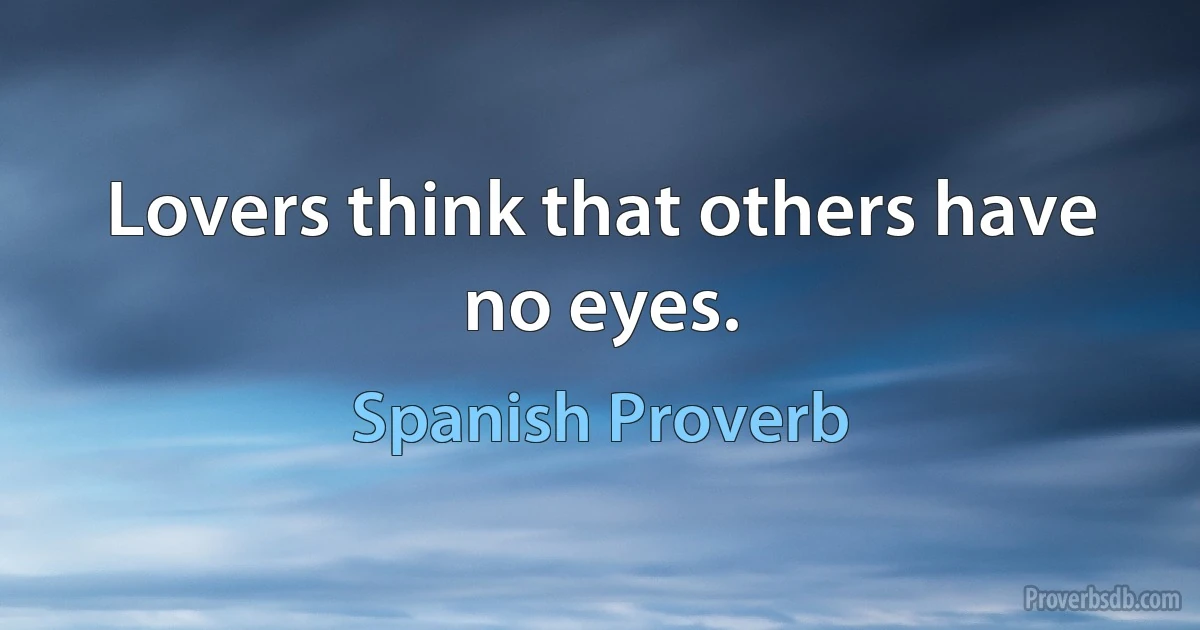 Lovers think that others have no eyes.

Spanish Proverb

Proverbsdb.com